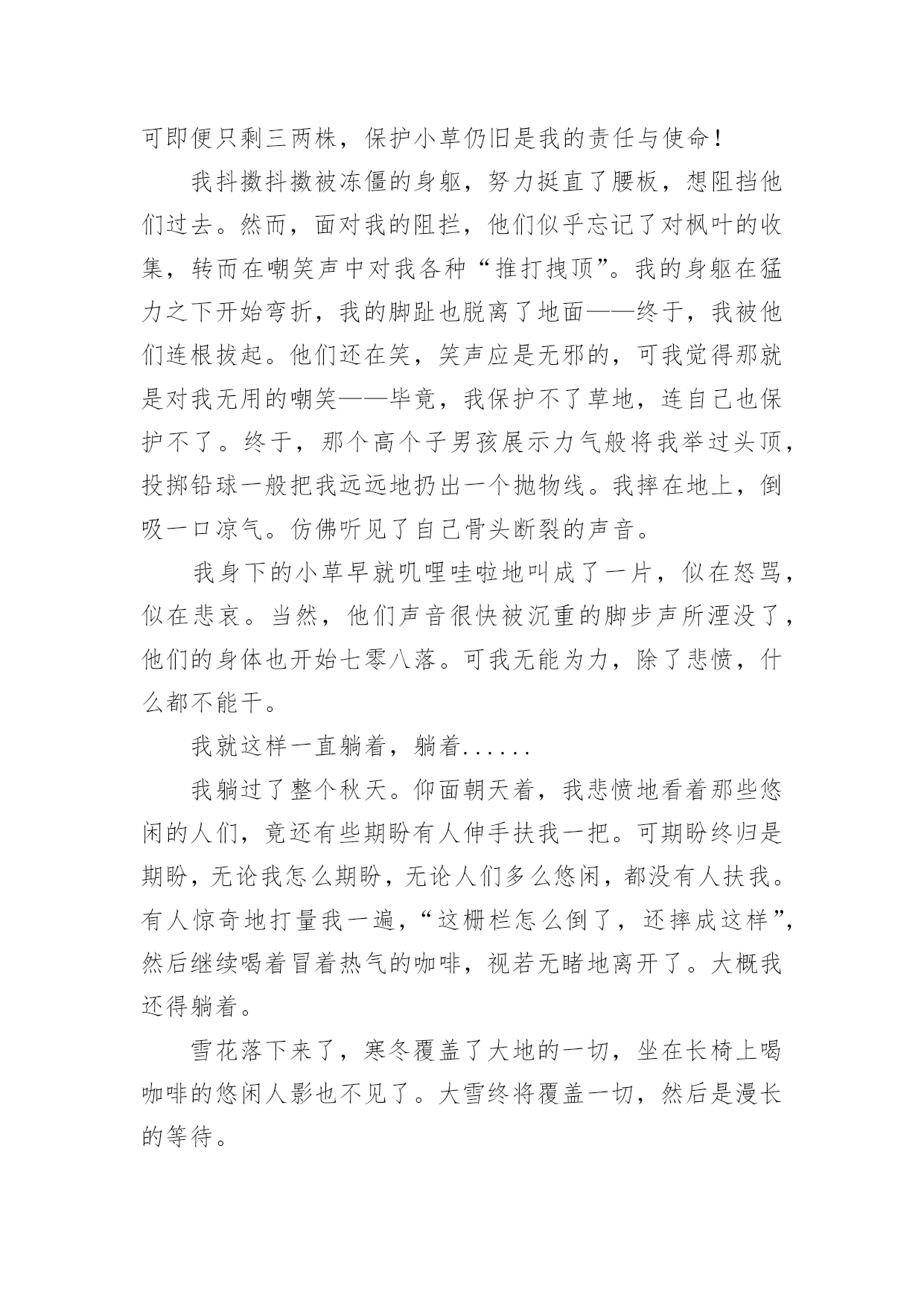 可即便只剩三两株，保护小草仍旧是我的责任与使命！

我抖擞抖擞被冻僵的身躯，努力挺直了腰板，想阻挡他们过去。然而，面对我的阻拦，他们似乎忘记了对枫叶的收集，转而在嘲笑声中对我各种“推打拽顶”。我的身躯在猛力之下开始弯折，我的脚趾也脱离了地面——终于，我被他们连根拔起。他们还在笑，笑声应是无邪的，可我觉得那就是对我无用的嘲笑——毕竟，我保护不了草地，连自己也保护不了。终于，那个高个子男孩展示力气般将我举过头顶，投掷铅球一般把我远远地扔出一个抛物线。我摔在地上，倒吸一口凉气。仿佛听见了自己骨头断裂的声音。

我身下的小草早就叽哩哇啦地叫成了一片，似在怒骂，似在悲哀。当然，他们声音很快被沉重的脚步声所湮没了，他们的身体也开始七零八落。可我无能为力，除了悲愤，什么都不能干。

我就这样一直躺着，躺着......

我躺过了整个秋天。仰面朝天着，我悲愤地看着那些悠闲的人们，竟还有些期盼有人伸手扶我一把。可期盼终归是期盼，无论我怎么期盼，无论人们多么悠闲，都没有人扶我。有人惊奇地打量我一遍，“这栅栏怎么倒了，还摔成这样”，然后继续喝着冒着热气的咖啡，视若无睹地离开了。大概我还得躺着。

雪花落下来了，寒冬覆盖了大地的一切，坐在长椅上喝咖啡的悠闲人影也不见了。大雪终将覆盖一切，然后是漫长的等待。